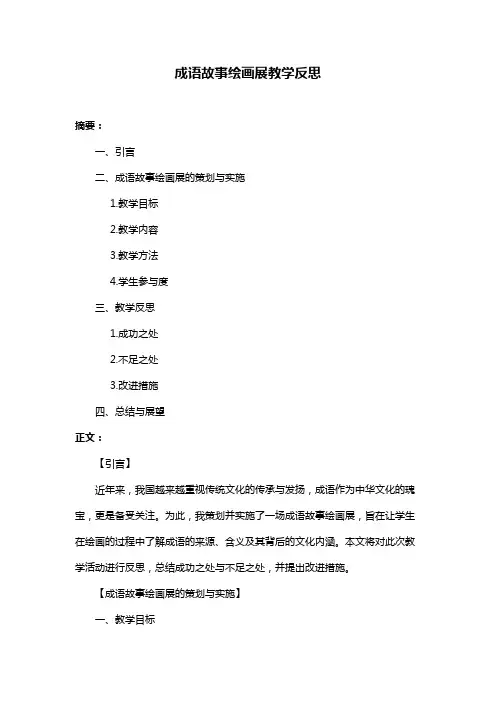 成语故事绘画展教学反思

摘要：

一、引言

二、成语故事绘画展的策划与实施

1.教学目标

2.教学内容

3.教学方法

4.学生参与度

三、教学反思

1.成功之处

2.不足之处

3.改进措施

四、总结与展望

正文：

【引言】

近年来，我国越来越重视传统文化的传承与发扬，成语作为中华文化的瑰宝，更是备受关注。为此，我策划并实施了一场成语故事绘画展，旨在让学生在绘画的过程中了解成语的来源、含义及其背后的文化内涵。本文将对此次教学活动进行反思，总结成功之处与不足之处，并提出改进措施。

【成语故事绘画展的策划与实施】

一、教学目标